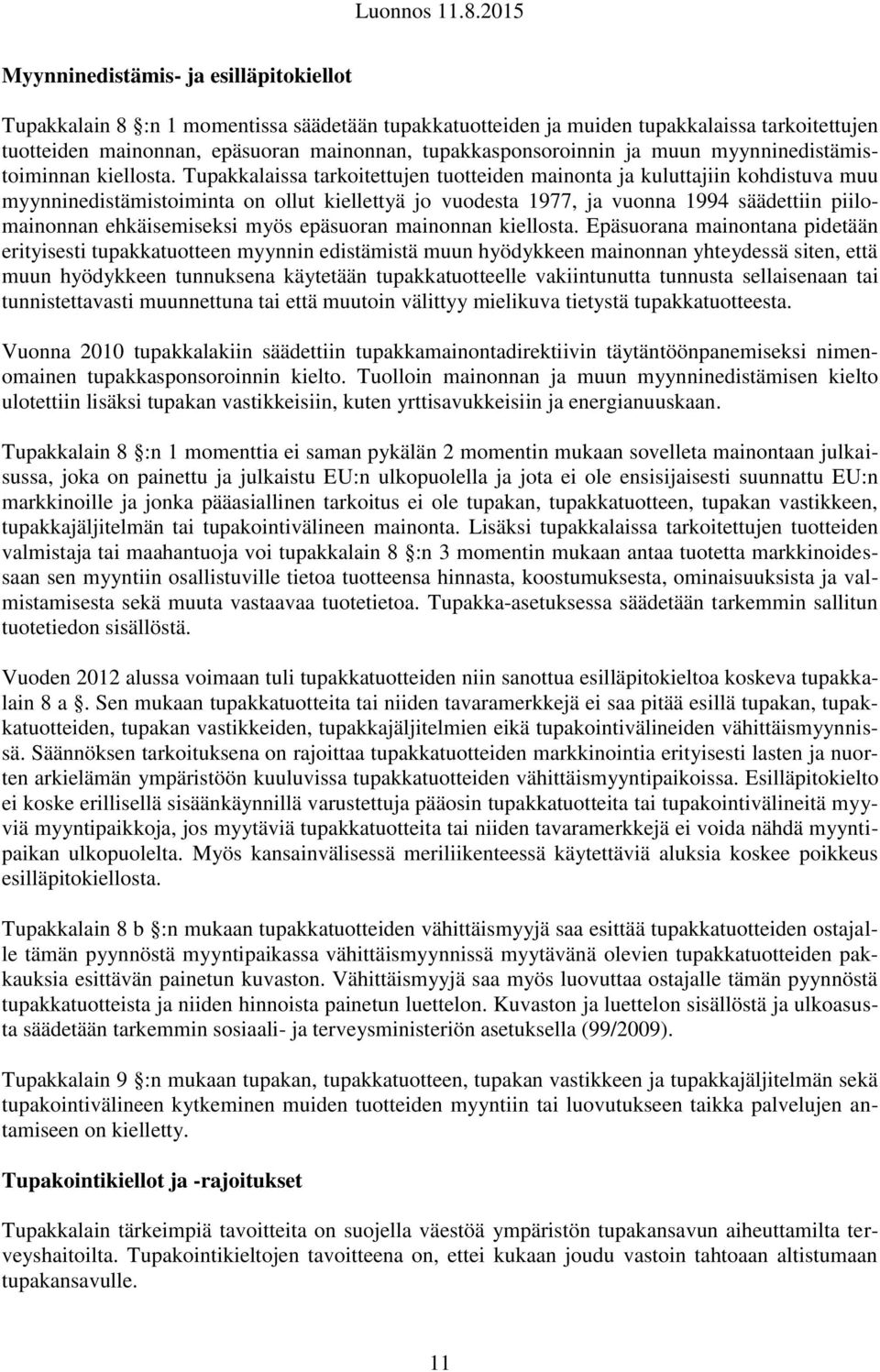 Luonnos 11.8.2015

Myynninedistämis- ja esilläpitokiellot

Tupakkalain 8 :n 1 momentissa säädetään tupakkatuotteiden ja muiden tupakkalaissa tarkoitettujen tuotteiden mainonnan, epäsuoran mainonnan, tupakkasponsoroinnin ja muun myynninedistämistoiminnan kiellosta. Tupakkalaissa tarkoitettujen tuotteiden mainonta ja kuluttajiin kohdistuva muu myynninedistämistoiminta on ollut kiellettyä jo vuodesta 1977, ja vuonna 1994 säädettiin piilomainonnan ehkäisemiseksi myös epäsuoran mainonnan kiellosta. Epäsuorana mainontana pidetään erityisesti tupakkatuotteen myynnin edistämistä muun hyödykkeen mainonnan yhteydessä siten, että muun hyödykkeen tunnuksena käytetään tupakkatuotteelle vakiintunutta tunnusta sellaisenaan tai tunnistettavasti muunnettuna tai että muutoin välittyy mielikuva tietystä tupakkatuotteesta.

Vuonna 2010 tupakkalakiin säädettiin tupakkamainontadirektiivin täytäntöönpanemiseksi nimenomainen tupakkasponsoroinnin kielto. Tuolloin mainonnan ja muun myynninedistämisen kielto ulotettiin lisäksi tupakan vastikkeisiin, kuten yrttisavukkeisiin ja energianuuskaan.

Tupakkalain 8 :n 1 momenttia ei saman pykälän 2 momentin mukaan sovelleta mainontaan julkaisussa, joka on painettu ja julkaistu EU:n ulkopuolella ja jota ei ole ensisijaisesti suunnattu EU:n markkinoille ja jonka pääasiallinen tarkoitus ei ole tupakan, tupakkatuotteen, tupakan vastikkeen, tupakkajäljitelmän tai tupakointivälineen mainonta. Lisäksi tupakkalaissa tarkoitettujen tuotteiden valmistaja tai maahantuoja voi tupakkalain 8 :n 3 momentin mukaan antaa tuotetta markkinoidessaan sen myyntiin osallistuville tietoa tuotteensa hinnasta, koostumuksesta, ominaisuuksista ja valmistamisesta sekä muuta vastaavaa tuotetietoa. Tupakka-asetuksessa säädetään tarkemmin sallitun tuotetiedon sisällöstä.

Vuoden 2012 alussa voimaan tuli tupakkatuotteiden niin sanottua esilläpitokieltoa koskeva tupakkalain 8 a . Sen mukaan tupakkatuotteita tai niiden tavaramerkkejä ei saa pitää esillä tupakan, tupakkatuotteiden, tupakan vastikkeiden, tupakkajäljitelmien eikä tupakointivälineiden vähittäismyynnissä. Säännöksen tarkoituksena on rajoittaa tupakkatuotteiden markkinointia erityisesti lasten ja nuorten arkielämän ympäristöön kuuluvissa tupakkatuotteiden vähittäismyyntipaikoissa. Esilläpitokielto ei koske erillisellä sisäänkäynnillä varustettuja pääosin tupakkatuotteita tai tupakointivälineitä myyviä myyntipaikkoja, jos myytäviä tupakkatuotteita tai niiden tavaramerkkejä ei voida nähdä myyntipaikan ulkopuolelta. Myös kansainvälisessä meriliikenteessä käytettäviä aluksia koskee poikkeus esilläpitokiellosta.

Tupakkalain 8 b :n mukaan tupakkatuotteiden vähittäismyyjä saa esittää tupakkatuotteiden ostajalle tämän pyynnöstä myyntipaikassa vähittäismyynnissä myytävänä olevien tupakkatuotteiden pakkauksia esittävän painetun kuvaston. Vähittäismyyjä saa myös luovuttaa ostajalle tämän pyynnöstä tupakkatuotteista ja niiden hinnoista painetun luettelon. Kuvaston ja luettelon sisällöstä ja ulkoasusta säädetään tarkemmin sosiaali- ja terveysministeriön asetuksella (99/2009).

Tupakkalain 9 :n mukaan tupakan, tupakkatuotteen, tupakan vastikkeen ja tupakkajäljitelmän sekä tupakointivälineen kytkeminen muiden tuotteiden myyntiin tai luovutukseen taikka palvelujen antamiseen on kielletty.

Tupakointikiellot ja -rajoitukset

Tupakkalain tärkeimpiä tavoitteita on suojella väestöä ympäristön tupakansavun aiheuttamilta terveyshaitoilta. Tupakointikieltojen tavoitteena on, ettei kukaan joudu vastoin tahtoaan altistumaan tupakansavulle.

11